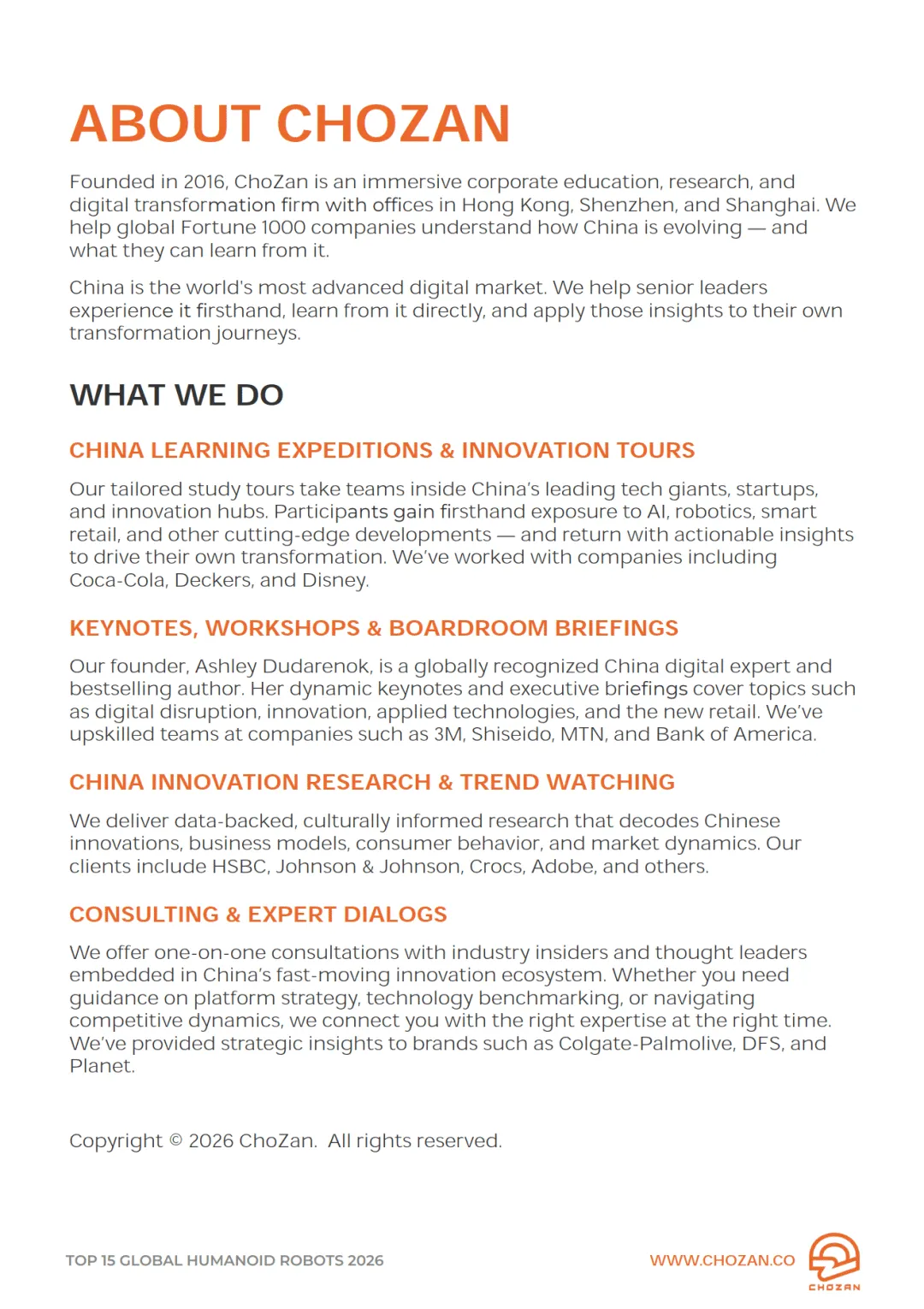 ABOUT CHOZAN

Founded in 2016, ChoZan is an immersive corporate education, research, and digital transformation firm with offices in Hong Kong, Shenzhen, and Shanghai. We help global Fortune 1000 companies understand how China is evolving — and what they can learn from it.

China is the world's most advanced digital market. We help senior leaders experience it firsthand, learn from it directly, and apply those insights to their own transformation journeys.

WHAT WE DO

CHINA LEARNING EXPEDITIONS & INNOVATION TOURS

Our tailored study tours take teams inside China's leading tech giants, startups, and innovation hubs. Participants gain firsthand exposure to AI, robotics, smart retail, and other cutting-edge developments — and return with actionable insights to drive their own transformation. We've worked with companies including Coca-Cola, Deckers, and Disney.

KEYNOTES, WORKSHOPS & BOARDROOM BRIEFINGS

Our founder, Ashley Dudarenok, is a globally recognized China digital expert and bestselling author. Her dynamic keynotes and executive briefings cover topics such as digital disruption, innovation, applied technologies, and the new retail. We've upskilled teams at companies such as 3M, Shiseido, MTN, and Bank of America.

CHINA INNOVATION RESEARCH & TREND WATCHING

We deliver data-backed, culturally informed research that decodes Chinese innovations, business models, consumer behavior, and market dynamics. Our clients include HSBC, Johnson & Johnson, Crocs, Adobe, and others.

CONSULTING & EXPERT DIALOGS

We offer one-on-one consultations with industry insiders and thought leaders embedded in China's fast-moving innovation ecosystem. Whether you need guidance on platform strategy, technology benchmarking, or navigating competitive dynamics, we connect you with the right expertise at the right time. We've provided strategic insights to brands such as Colgate-Palmolive, DFS, and Planet.

Copyright © 2026 ChoZan. All rights reserved.

TOP 15 GLOBAL HUMANOID ROBOTS 2026

WWW.CHOZAN.CO

CHOZAN